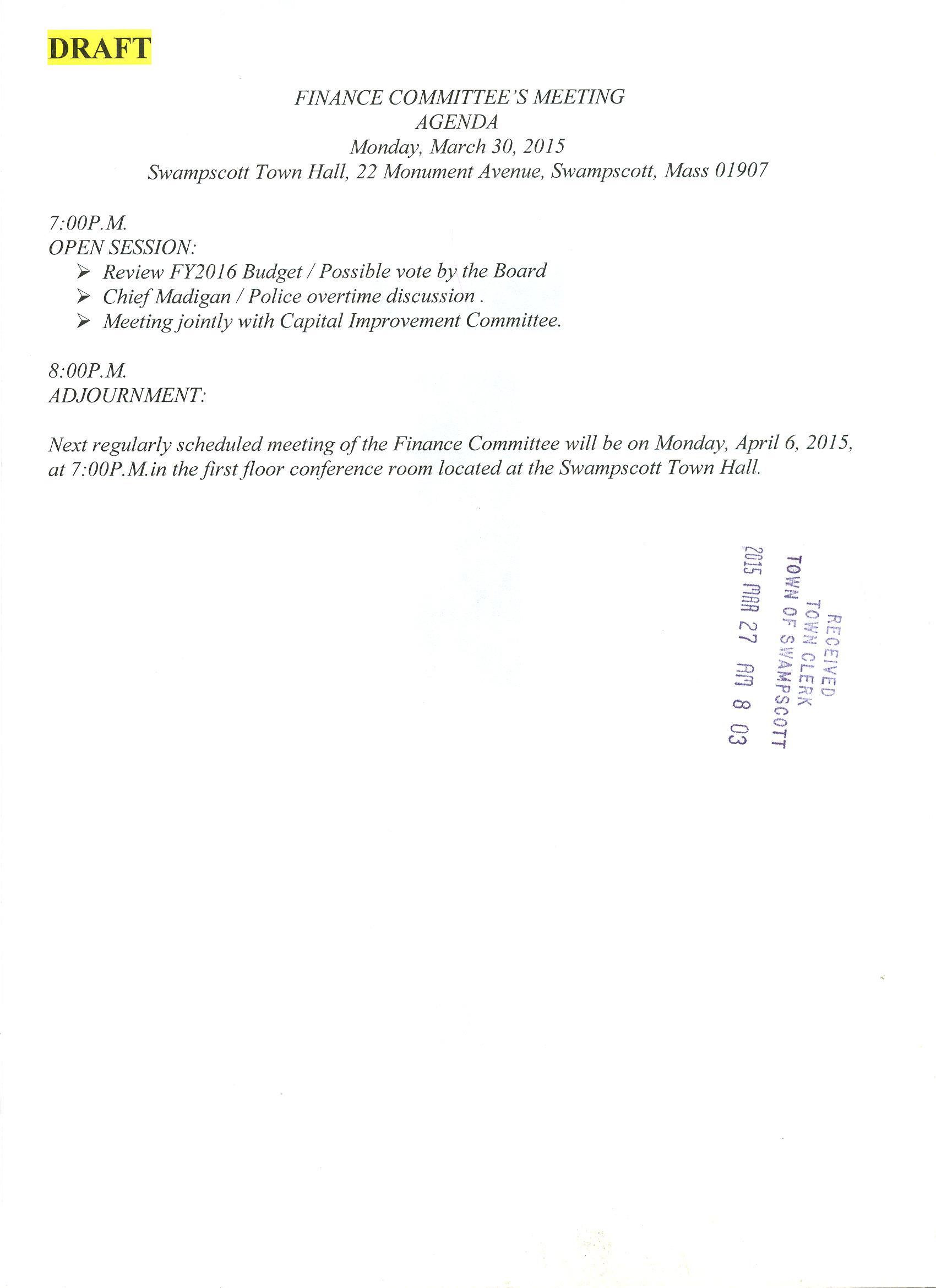 DRAFT

FINANCE COMMITTEE'S MEETING
AGENDA
Monday, March 30, 2015
Swampscott Town Hall, 22 Monument Avenue, Swampscott, Mass 01907

7:00P.M.
OPEN SESSION:
➢ Review FY2016 Budget / Possible vote by the Board
➢ Chief Madigan / Police overtime discussion .
➢ Meeting jointly with Capital Improvement Committee.

8:00P.M.
ADJOURNMENT:

Next regularly scheduled meeting of the Finance Committee will be on Monday, April 6, 2015, at 7:00P.M.in the first floor conference room located at the Swampscott Town Hall.

RECEIVED
TOWN CLERK
TOWN OF SWAMPSCOTT
2015 MAR 27 AM 8 03